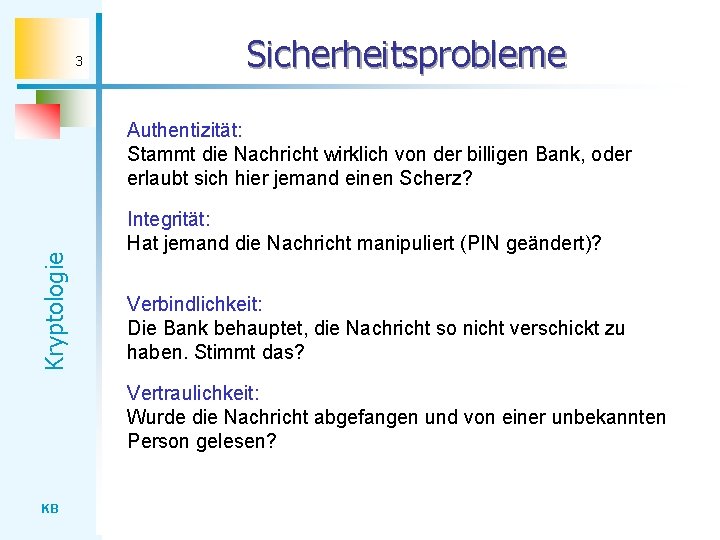 3

Sicherheitsprobleme

Authentizität:
Stammt die Nachricht wirklich von der billigen Bank, oder erlaubt sich hier jemand einen Scherz?

Integrität:
Hat jemand die Nachricht manipuliert (PIN geändert)?

Verbindlichkeit:
Die Bank behauptet, die Nachricht so nicht verschickt zu haben. Stimmt das?

Vertraulichkeit:
Wurde die Nachricht abgefangen und von einer unbekannten Person gelesen?

Kryptologie

KB